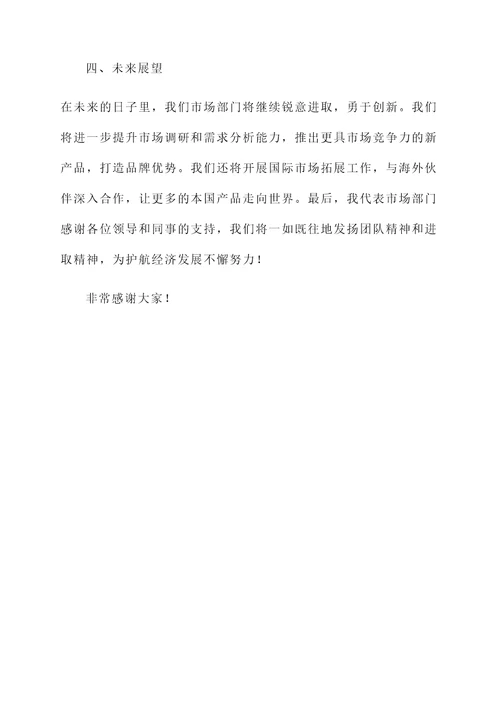 四、未来展望

在未来的日子里，我们市场部门将继续锐意进取，勇于创新。我们将进一步提升市场调研和需求分析能力，推出更具市场竞争力的新产品，打造品牌优势。我们还将开展国际市场拓展工作，与海外伙伴深入合作，让更多的本国产品走向世界。最后，我代表市场部门感谢各位领导和同事的支持，我们将一如既往地发扬团队精神和进取精神，为护航经济发展不懈努力！

非常感谢大家！